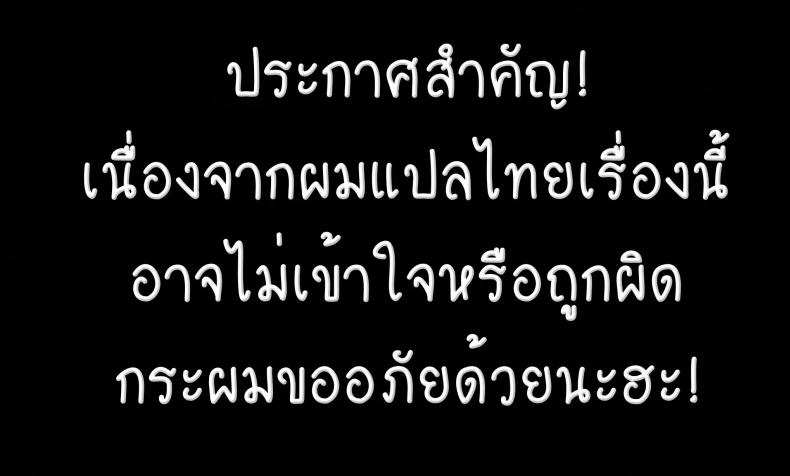 ประกาศสำคัญ!
เนื่องจากผมแปลไทยเรื่องนี้
อาจไม่เข้าใจหรือถูกผิด
กระผมขออภัยด้วยนะฮะ!